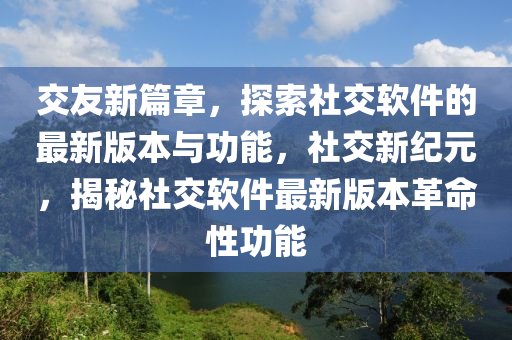 交友新篇章，探索社交软件的最新版本与功能，社交新纪元，揭秘社交软件最新版本革命性功能